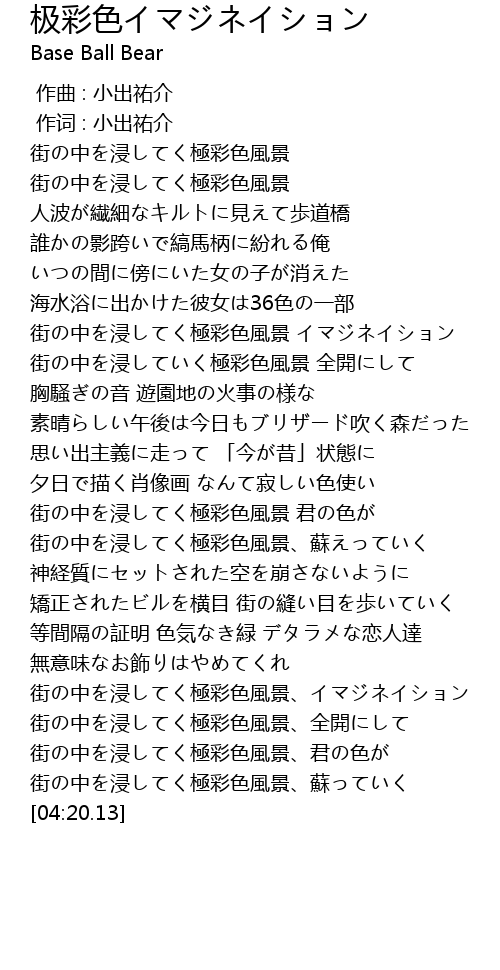 极彩色イマジネイション
Base Ball Bear

作曲 : 小出祐介
作词 : 小出祐介
街の中を浸してく極彩色風景
街の中を浸してく極彩色風景
人波が繊細なキルトに見えて歩道橋
誰かの影跨いで縞馬柄に紛れる俺
いつの間に傍にいた女の子が消えた
海水浴に出かけた彼女は36色の一部
街の中を浸してく極彩色風景 イマジネイション
街の中を浸していく極彩色風景 全開にして
胸騒ぎの音 遊園地の火事の様な
素晴らしい午後は今日もブリザード吹く森だった
思い出主義に走って 「今が昔」状態に
夕日で描く肖像画 なんて寂しい色使い
街の中を浸してく極彩色風景 君の色が
街の中を浸してく極彩色風景、蘇えっていく
神経質にセットされた空を崩さないように
矯正されたビルを横目 街の縫い目を歩いていく
等間隔の証明 色気なき緑 デタラメな恋人達
無意味なお飾りはやめてくれ
街の中を浸してく極彩色風景、イマジネイション
街の中を浸してく極彩色風景、全開にして
街の中を浸してく極彩色風景、君の色が
街の中を浸してく極彩色風景、蘇っていく
[04:20.13]